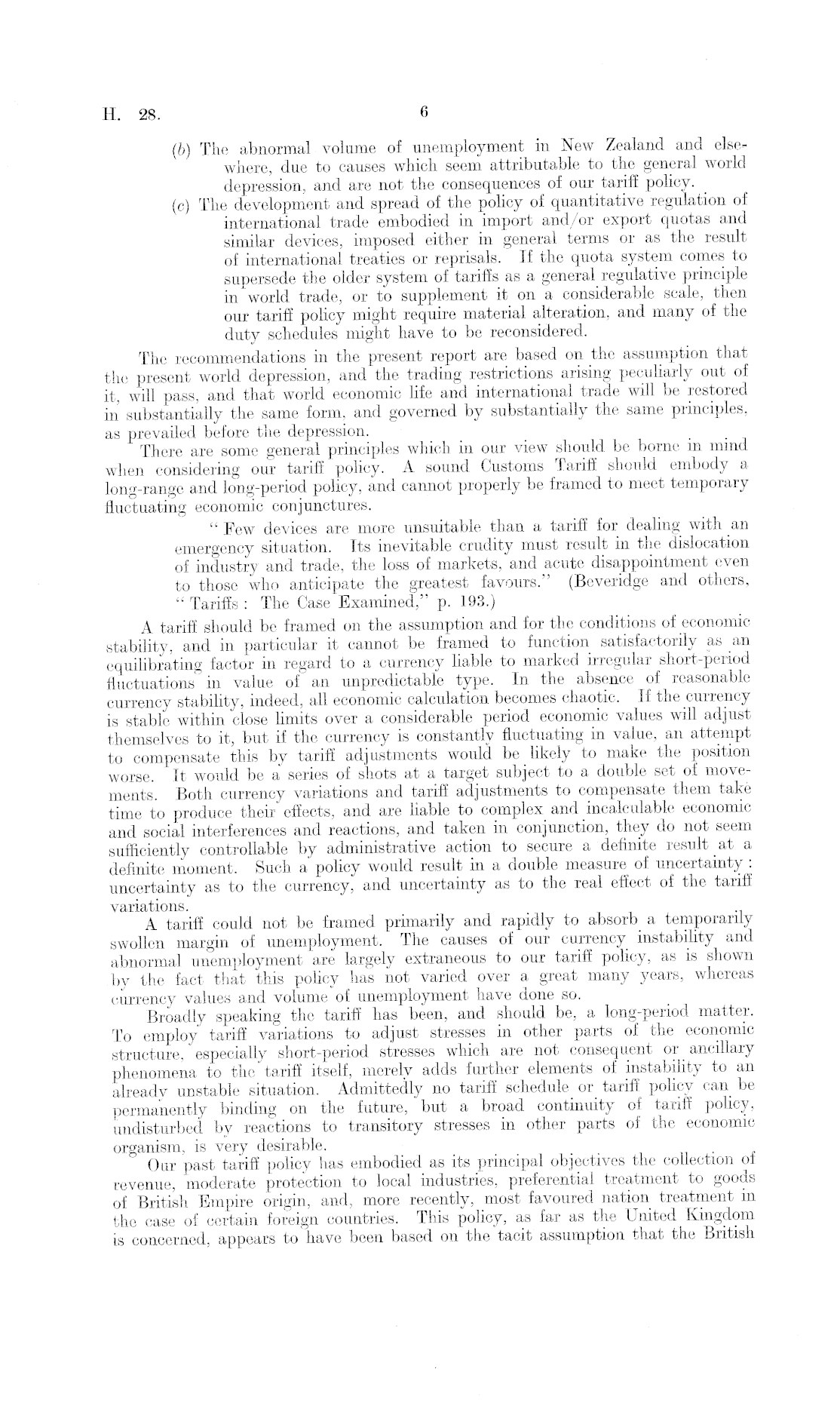 H. 28. 6

(b) The abnormal volume of unemployment in New Zealand and elsewhere, due to causes which seem attributable to the general world depression, and are not the consequences of our tariff policy.

(c) The development and spread of the policy of quantitative regulation of international trade embodied in import and/or export quotas and similar devices, imposed either in general terms or as the result of international treaties or reprisals. If the quota system comes to supersede the older system of tariffs as a general regulative principle in world trade, or to supplement it on a considerable scale, then our tariff policy might require material alteration, and many of the duty schedules might have to be reconsidered.

The recommendations in the present report are based on the assumption that the present world depression, and the trading restrictions arising peculiarly out of it, will pass, and that world economic life and international trade will be restored in substantially the same form, and governed by substantially the same principles, as prevailed before the depression.

There are some general principles which in our view should be borne in mind when considering our tariff policy. A sound Customs Tariff should embody a long-range and long-period policy, and cannot properly be framed to meet temporary fluctuating economic conjunctures.

"Few devices are more unsuitable than a tariff for dealing with an emergency situation. Its inevitable crudity must result in the dislocation of industry and trade, the loss of markets, and acute disappointment even to those who anticipate the greatest favours." (Beveridge and others, "Tariffs: The Case Examined," p. 193.)

A tariff should be framed on the assumption and for the conditions of economic stability, and in particular it cannot be framed to function satisfactorily as an equilibrating factor in regard to a currency liable to marked irregular short-period fluctuations in value of an unpredictable type. In the absence of reasonable currency stability, indeed, all economic calculation becomes chaotic. If the currency is stable within close limits over a considerable period economic values will adjust themselves to it, but if the currency is constantly fluctuating in value, an attempt to compensate this by tariff adjustments would be likely to make the position worse. It would be a series of shots at a target subject to a double set of movements. Both currency variations and tariff adjustments to compensate them take time to produce their effects, and are liable to complex and incalculable economic and social interferences and reactions, and taken in conjunction, they do not seem sufficiently controllable by administrative action to secure a definite result at a definite moment. Such a policy would result in a double measure of uncertainty: uncertainty as to the currency, and uncertainty as to the real effect of the tariff variations.

A tariff could not be framed primarily and rapidly to absorb a temporarily swollen margin of unemployment. The causes of our currency instability and abnormal unemployment are largely extraneous to our tariff policy, as is shown by the fact that this policy has not varied over a great many years, whereas currency values and volume of unemployment have done so.

Broadly speaking the tariff has been, and should be, a long-period matter. To employ tariff variations to adjust stresses in other parts of the economic structure, especially short-period stresses which are not consequent or ancillary phenomena to the tariff itself, merely adds further elements of instability to an already unstable situation. Admittedly no tariff schedule or tariff policy can be permanently binding on the future, but a broad continuity of tariff policy, undisturbed by reactions to transitory stresses in other parts of the economic organism, is very desirable.

Our past tariff policy has embodied as its principal objectives the collection of revenue, moderate protection to local industries, preferential treatment to goods of British Empire origin, and, more recently, most favoured nation treatment in the case of certain foreign countries. This policy, as far as the United Kingdom is concerned, appears to have been based on the tacit assumption that the British